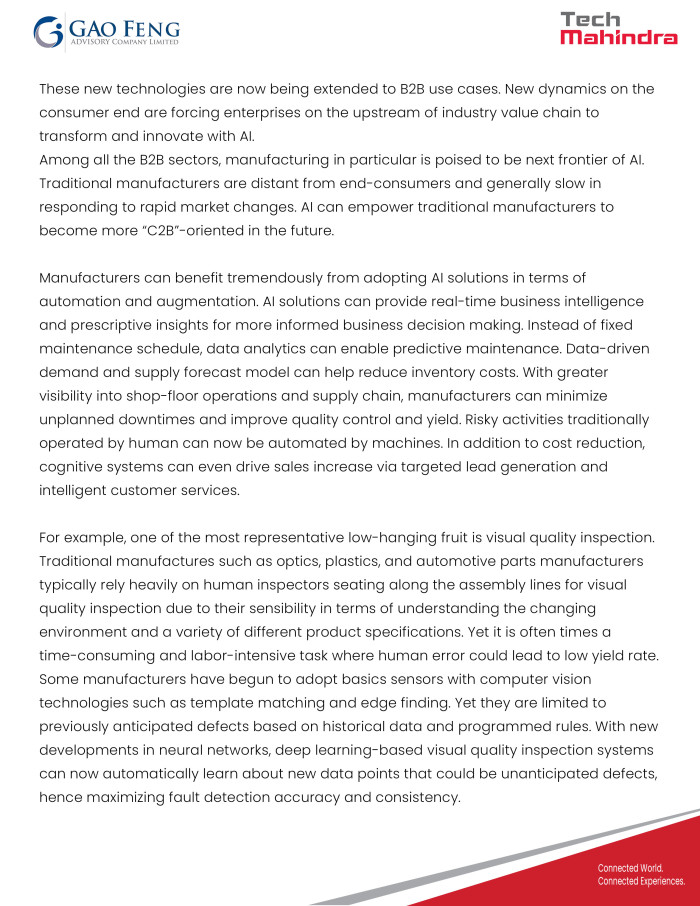 GAO FENG
ADVISORY COMPANY LIMITED

Tech
Mahindra

These new technologies are now being extended to B2B use cases. New dynamics on the consumer end are forcing enterprises on the upstream of industry value chain to transform and innovate with AI.
Among all the B2B sectors, manufacturing in particular is poised to be next frontier of AI. Traditional manufacturers are distant from end-consumers and generally slow in responding to rapid market changes. AI can empower traditional manufacturers to become more "C2B"-oriented in the future.

Manufacturers can benefit tremendously from adopting AI solutions in terms of automation and augmentation. AI solutions can provide real-time business intelligence and prescriptive insights for more informed business decision making. Instead of fixed maintenance schedule, data analytics can enable predictive maintenance. Data-driven demand and supply forecast model can help reduce inventory costs. With greater visibility into shop-floor operations and supply chain, manufacturers can minimize unplanned downtimes and improve quality control and yield. Risky activities traditionally operated by human can now be automated by machines. In addition to cost reduction, cognitive systems can even drive sales increase via targeted lead generation and intelligent customer services.

For example, one of the most representative low-hanging fruit is visual quality inspection. Traditional manufactures such as optics, plastics, and automotive parts manufacturers typically rely heavily on human inspectors seating along the assembly lines for visual quality inspection due to their sensibility in terms of understanding the changing environment and a variety of different product specifications. Yet it is often times a time-consuming and labor-intensive task where human error could lead to low yield rate. Some manufacturers have begun to adopt basics sensors with computer vision technologies such as template matching and edge finding. Yet they are limited to previously anticipated defects based on historical data and programmed rules. With new developments in neural networks, deep learning-based visual quality inspection systems can now automatically learn about new data points that could be unanticipated defects, hence maximizing fault detection accuracy and consistency.

Connected World.
Connected Experiences.